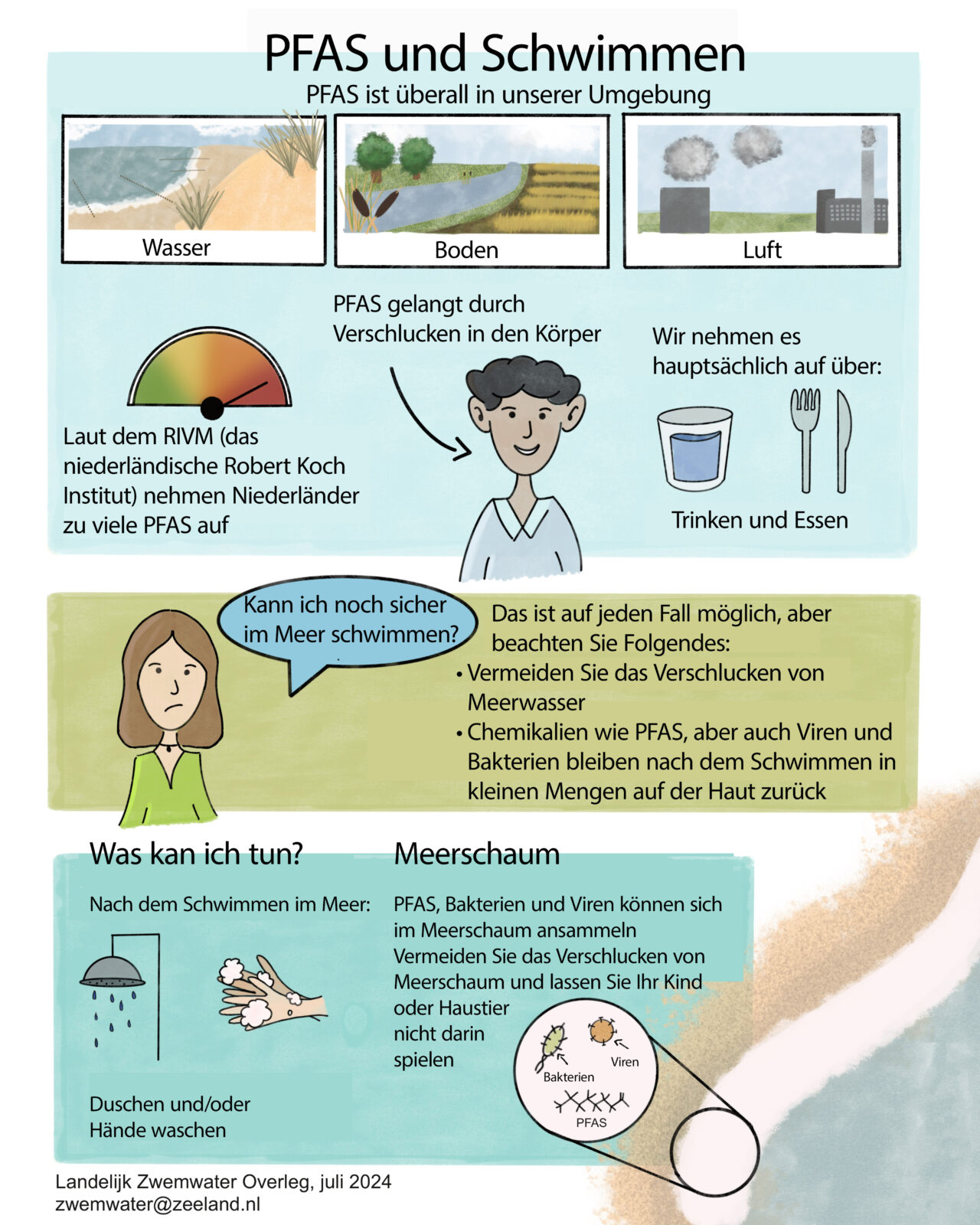 PFAS und Schwimmen

PFAS ist überall in unserer Umgebung

Wasser

Boden

Luft

Laut dem RIVM (das niederländische Robert Koch Institut) nehmen Niederländer zu viele PFAS auf

PFAS gelangt durch Verschlucken in den Körper

Wir nehmen es hauptsächlich auf über:

Trinken und Essen

Kann ich noch sicher im Meer schwimmen?

Das ist auf jeden Fall möglich, aber beachten Sie Folgendes:
• Vermeiden Sie das Verschlucken von Meerwasser
• Chemikalien wie PFAS, aber auch Viren und Bakterien bleiben nach dem Schwimmen in kleinen Mengen auf der Haut zurück

Was kan ich tun?

Nach dem Schwimmen im Meer:

Duschen und/oder Hände waschen

Meerschaum

PFAS, Bakterien und Viren können sich im Meerschaum ansammeln
Vermeiden Sie das Verschlucken von Meerschaum und lassen Sie Ihr Kind oder Haustier nicht darin spielen

Bakterien

Viren

PFAS

Landelijk Zwemwater Overleg, juli 2024
zwemwater@zeeland.nl